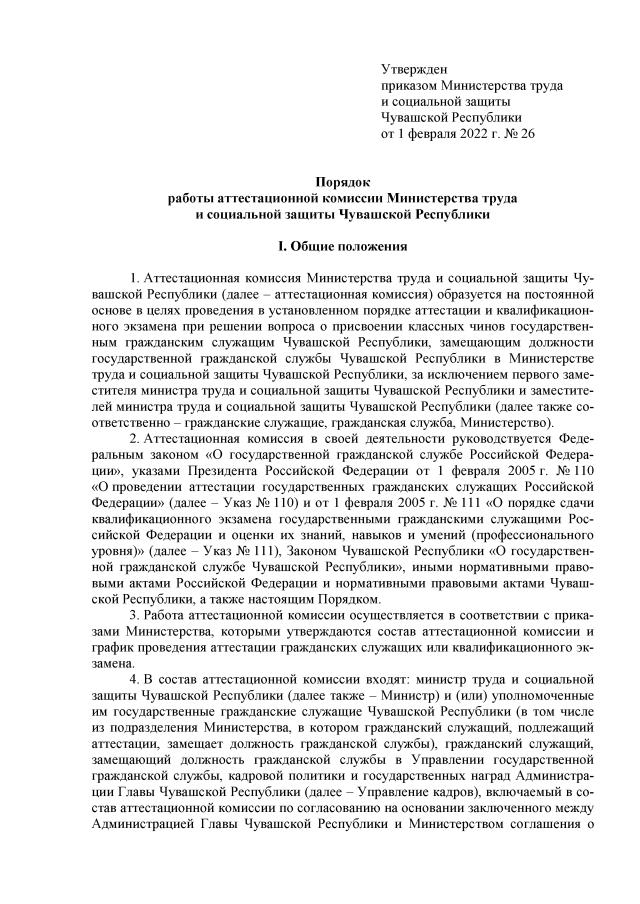 Утвержден
приказом Министерства труда
и социальной защиты
Чувашской Республики
от 1 февраля 2022 г. № 26

Порядок
работы аттестационной комиссии Министерства труда
и социальной защиты Чувашской Республики

I. Общие положения

1. Аттестационная комиссия Министерства труда и социальной защиты Чувашской Республики (далее – аттестационная комиссия) образуется на постоянной основе в целях проведения в установленном порядке аттестации и квалификационного экзамена при решении вопроса о присвоении классных чинов государственным гражданским служащим Чувашской Республики, замещающим должности государственной гражданской службы Чувашской Республики в Министерстве труда и социальной защиты Чувашской Республики, за исключением первого заместителя министра труда и социальной защиты Чувашской Республики и заместителей министра труда и социальной защиты Чувашской Республики (далее также соответственно – гражданские служащие, гражданская служба, Министерство).

2. Аттестационная комиссия в своей деятельности руководствуется Федеральным законом «О государственной гражданской службе Российской Федерации», указами Президента Российской Федерации от 1 февраля 2005 г. № 110 «О проведении аттестации государственных гражданских служащих Российской Федерации» (далее – Указ № 110) и от 1 февраля 2005 г. № 111 «О порядке сдачи квалификационного экзамена государственными гражданскими служащими Российской Федерации и оценки их знаний, навыков и умений (профессионального уровня)» (далее – Указ № 111), Законом Чувашской Республики «О государственной гражданской службе Чувашской Республики», иными нормативными правовыми актами Российской Федерации и нормативными правовыми актами Чувашской Республики, а также настоящим Порядком.

3. Работа аттестационной комиссии осуществляется в соответствии с приказами Министерства, которыми утверждаются состав аттестационной комиссии и график проведения аттестации гражданских служащих или квалификационного экзамена.

4. В состав аттестационной комиссии входят: министр труда и социальной защиты Чувашской Республики (далее также – Министр) и (или) уполномоченные им государственные гражданские служащие Чувашской Республики (в том числе из подразделения Министерства, в котором гражданский служащий, подлежащий аттестации, замещает должность гражданской службы), гражданский служащий, замещающий должность гражданской службы в Управлении государственной гражданской службы, кадровой политики и государственных наград Администрации Главы Чувашской Республики (далее – Управление кадров), включаемый в состав аттестационной комиссии по согласованию на основании заключенного между Администрацией Главы Чувашской Республики и Министерством соглашения о